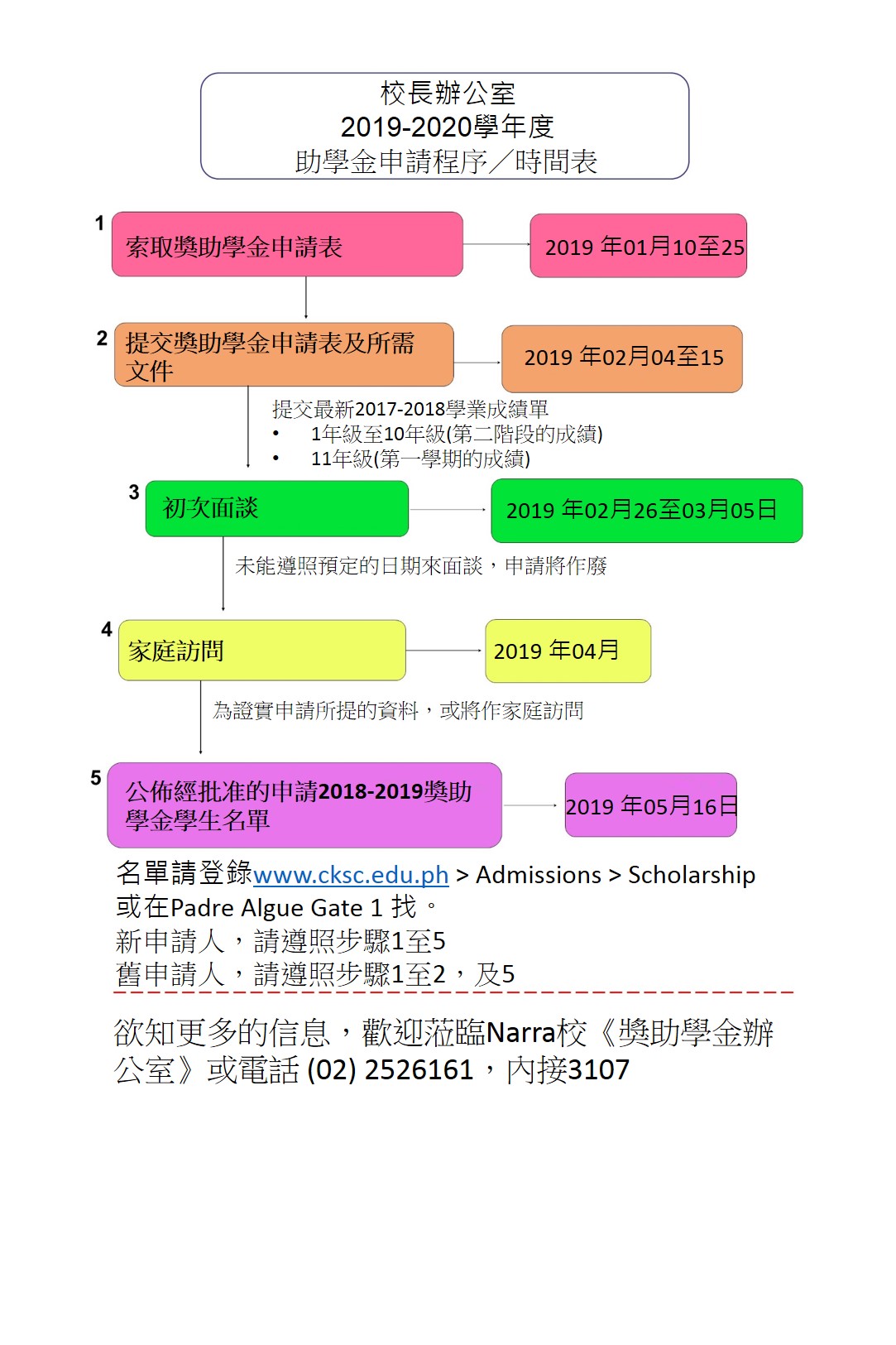 校長辦公室
2019-2020學年度
助學金申請程序／時間表

1
索取獎助學金申請表
2019 年01月10至25

2
提交獎助學金申請表及所需文件
2019 年02月04至15

提交最新2017-2018學業成績單
• 1年級至10年級(第二階段的成績)
• 11年級(第一學期的成績)

3
初次面談
2019 年02月26至03月05日

未能遵照預定的日期來面談，申請將作廢

4
家庭訪問
2019 年04月

為證實申請所提的資料，或將作家庭訪問

5
公佈經批准的申請2018-2019獎助學金學生名單
2019 年05月16日

名單請登錄www.cksc.edu.ph > Admissions > Scholarship 或在Padre Algue Gate 1 找。
新申請人，請遵照步驟1至5
舊申請人，請遵照步驟1至2，及5

欲知更多的信息，歡迎蒞臨Narra校《獎助學金辦公室》或電話 (02) 2526161，內接3107